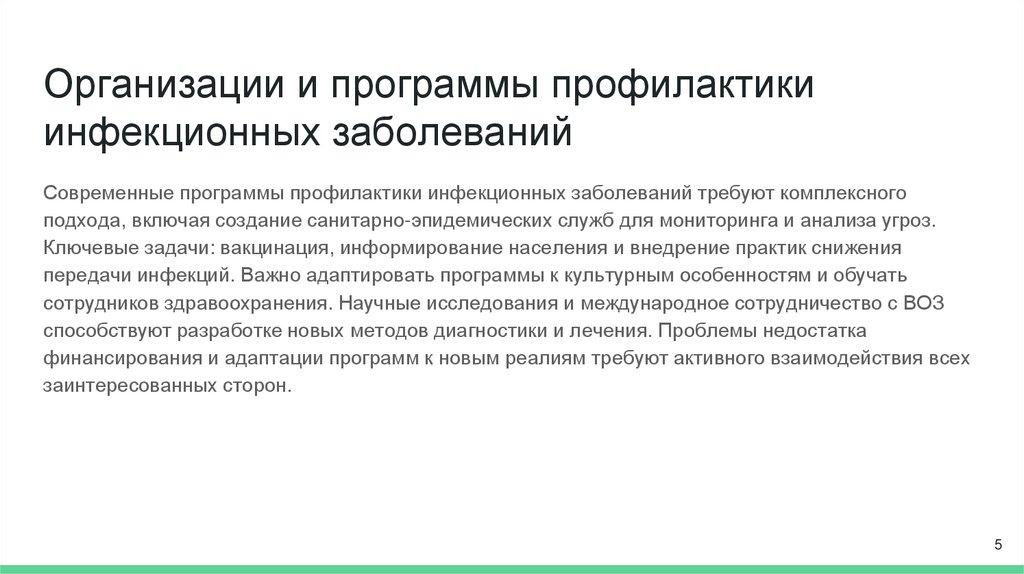 Организации и программы профилактики инфекционных заболеваний

Современные программы профилактики инфекционных заболеваний требуют комплексного подхода, включая создание санитарно-эпидемических служб для мониторинга и анализа угроз. Ключевые задачи: вакцинация, информирование населения и внедрение практик снижения передачи инфекций. Важно адаптировать программы к культурным особенностям и обучать сотрудников здравоохранения. Научные исследования и международное сотрудничество с ВОЗ способствуют разработке новых методов диагностики и лечения. Проблемы недостатка финансирования и адаптации программ к новым реалиям требуют активного взаимодействия всех заинтересованных сторон.

5